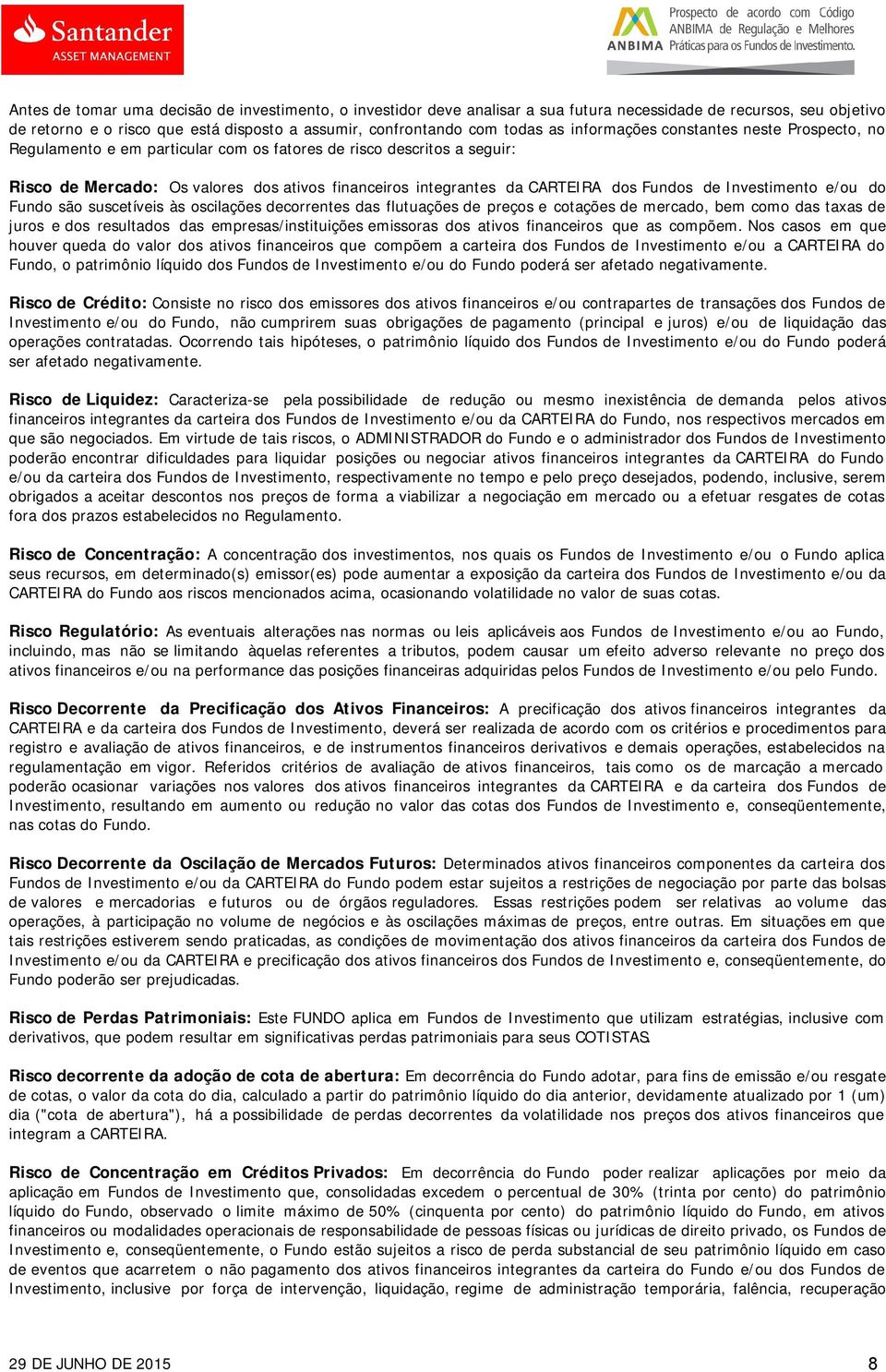 Santander
ASSET MANAGEMENT

ANBIMA Prospecto de acordo com Código ANBIMA de Regulação e Melhores Práticas para os Fundos de Investimento.

Antes de tomar uma decisão de investimento, o investidor deve analisar a sua futura necessidade de recursos, seu objetivo de retorno e o risco que está disposto a assumir, confrontando com todas as informações constantes neste Prospecto, no Regulamento e em particular com os fatores de risco descritos a seguir:

Risco de Mercado: Os valores dos ativos financeiros integrantes da CARTEIRA dos Fundos de Investimento e/ou do Fundo são suscetíveis às oscilações decorrentes das flutuações de preços e cotações de mercado, bem como das taxas de juros e dos resultados das empresas/instituições emissoras dos ativos financeiros que as compõem. Nos casos em que houver queda do valor dos ativos financeiros que compõem a carteira dos Fundos de Investimento e/ou a CARTEIRA do Fundo, o patrimônio líquido dos Fundos de Investimento e/ou do Fundo poderá ser afetado negativamente.

Risco de Crédito: Consiste no risco dos emissores dos ativos financeiros e/ou contrapartes de transações dos Fundos de Investimento e/ou do Fundo, não cumprirem suas obrigações de pagamento (principal e juros) e/ou de liquidação das operações contratadas. Ocorrendo tais hipóteses, o patrimônio líquido dos Fundos de Investimento e/ou do Fundo poderá ser afetado negativamente.

Risco de Liquidez: Caracteriza-se pela possibilidade de redução ou mesmo inexistência de demanda pelos ativos financeiros integrantes da carteira dos Fundos de Investimento e/ou da CARTEIRA do Fundo, nos respectivos mercados em que são negociados. Em virtude de tais riscos, o ADMINISTRADOR do Fundo e o administrador dos Fundos de Investimento poderão encontrar dificuldades para liquidar posições ou negociar ativos financeiros integrantes da CARTEIRA do Fundo e/ou da carteira dos Fundos de Investimento, respectivamente no tempo e pelo preço desejados, podendo, inclusive, serem obrigados a aceitar descontos nos preços de forma a viabilizar a negociação em mercado ou a efetuar resgates de cotas fora dos prazos estabelecidos no Regulamento.

Risco de Concentração: A concentração dos investimentos, nos quais os Fundos de Investimento e/ou o Fundo aplica seus recursos, em determinado(s) emissor(es) pode aumentar a exposição da carteira dos Fundos de Investimento e/ou da CARTEIRA do Fundo aos riscos mencionados acima, ocasionando volatilidade no valor de suas cotas.

Risco Regulatório: As eventuais alterações nas normas ou leis aplicáveis aos Fundos de Investimento e/ou ao Fundo, incluindo, mas não se limitando àquelas referentes a tributos, podem causar um efeito adverso relevante no preço dos ativos financeiros e/ou na performance das posições financeiras adquiridas pelos Fundos de Investimento e/ou pelo Fundo.

Risco Decorrente da Precificação dos Ativos Financeiros: A precificação dos ativos financeiros integrantes da CARTEIRA e da carteira dos Fundos de Investimento, deverá ser realizada de acordo com os critérios e procedimentos para registro e avaliação de ativos financeiros, e de instrumentos financeiros derivativos e demais operações, estabelecidos na regulamentação em vigor. Referidos critérios de avaliação de ativos financeiros, tais como os de marcação a mercado poderão ocasionar variações nos valores dos ativos financeiros integrantes da CARTEIRA e da carteira dos Fundos de Investimento, resultando em aumento ou redução no valor das cotas dos Fundos de Investimento e, conseqüentemente, nas cotas do Fundo.

Risco Decorrente da Oscilação de Mercados Futuros: Determinados ativos financeiros componentes da carteira dos Fundos de Investimento e/ou da CARTEIRA do Fundo podem estar sujeitos a restrições de negociação por parte das bolsas de valores e mercadorias e futuros ou de órgãos reguladores. Essas restrições podem ser relativas ao volume das operações, à participação no volume de negócios e às oscilações máximas de preços, entre outras. Em situações em que tais restrições estiverem sendo praticadas, as condições de movimentação dos ativos financeiros da carteira dos Fundos de Investimento e/ou da CARTEIRA e precificação dos ativos financeiros dos Fundos de Investimento e, conseqüentemente, do Fundo poderão ser prejudicadas.

Risco de Perdas Patrimoniais: Este FUNDO aplica em Fundos de Investimento que utilizam estratégias, inclusive com derivativos, que podem resultar em significativas perdas patrimoniais para seus COTISTAS.

Risco decorrente da adoção de cota de abertura: Em decorrência do Fundo adotar, para fins de emissão e/ou resgate de cotas, o valor da cota do dia, calculado a partir do patrimônio líquido do dia anterior, devidamente atualizado por 1 (um) dia ("cota de abertura"), há a possibilidade de perdas decorrentes da volatilidade nos preços dos ativos financeiros que integram a CARTEIRA.

Risco de Concentração em Créditos Privados: Em decorrência do Fundo poder realizar aplicações por meio da aplicação em Fundos de Investimento que, consolidadas excedem o percentual de 30% (trinta por cento) do patrimônio líquido do Fundo, observado o limite máximo de 50% (cinquenta por cento) do patrimônio líquido do Fundo, em ativos financeiros ou modalidades operacionais de responsabilidade de pessoas físicas ou jurídicas de direito privado, os Fundos de Investimento e, conseqüentemente, o Fundo estão sujeitos a risco de perda substancial de seu patrimônio líquido em caso de eventos que acarretem o não pagamento dos ativos financeiros integrantes da carteira do Fundo e/ou dos Fundos de Investimento, inclusive por força de intervenção, liquidação, regime de administração temporária, falência, recuperação

29 DE JUNHO DE 2015
8